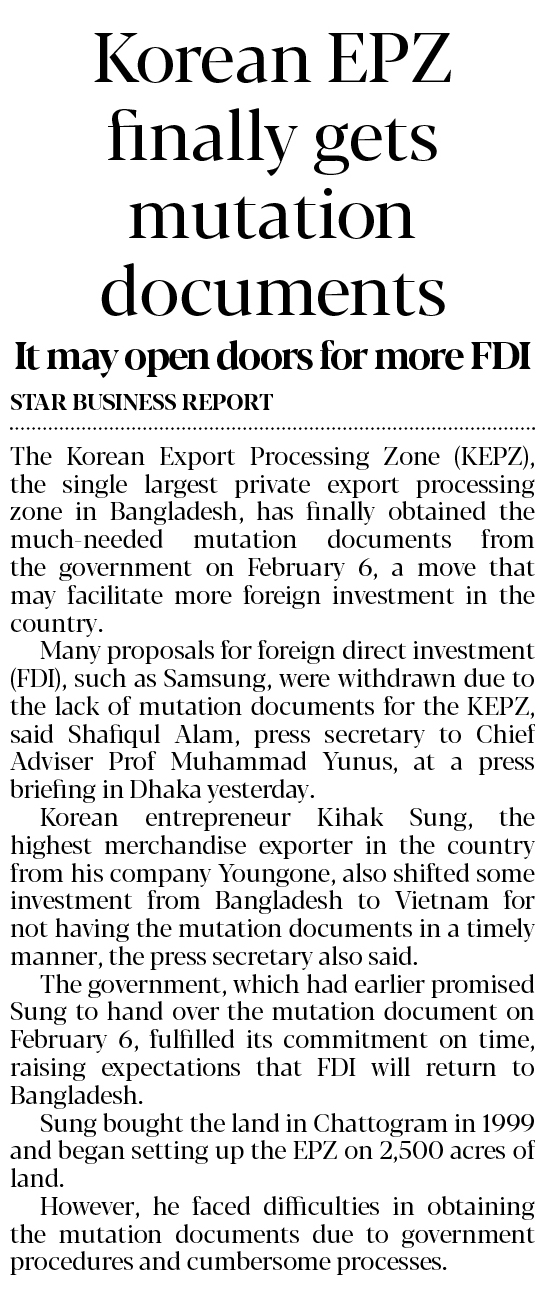 Korean EPZ finally gets mutation documents

It may open doors for more FDI

STAR BUSINESS REPORT

The Korean Export Processing Zone (KEPZ), the single largest private export processing zone in Bangladesh, has finally obtained the much-needed mutation documents from the government on February 6, a move that may facilitate more foreign investment in the country.

Many proposals for foreign direct investment (FDI), such as Samsung, were withdrawn due to the lack of mutation documents for the KEPZ, said Shafiqul Alam, press secretary to Chief Adviser Prof Muhammad Yunus, at a press briefing in Dhaka yesterday.

Korean entrepreneur Kihak Sung, the highest merchandise exporter in the country from his company Youngone, also shifted some investment from Bangladesh to Vietnam for not having the mutation documents in a timely manner, the press secretary also said.

The government, which had earlier promised Sung to hand over the mutation document on February 6, fulfilled its commitment on time, raising expectations that FDI will return to Bangladesh.

Sung bought the land in Chattogram in 1999 and began setting up the EPZ on 2,500 acres of land.

However, he faced difficulties in obtaining the mutation documents due to government procedures and cumbersome processes.